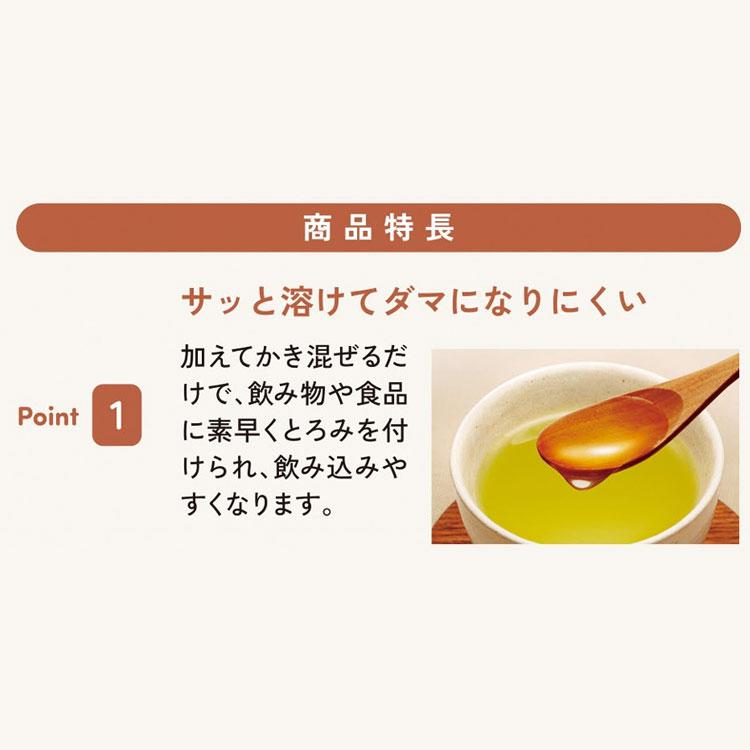 商品特長

サッと溶けてダマになりにくい

Point 1

加えてかき混ぜるだけで、飲み物や食品に素早くとろみを付けられ、飲み込みやすくなります。